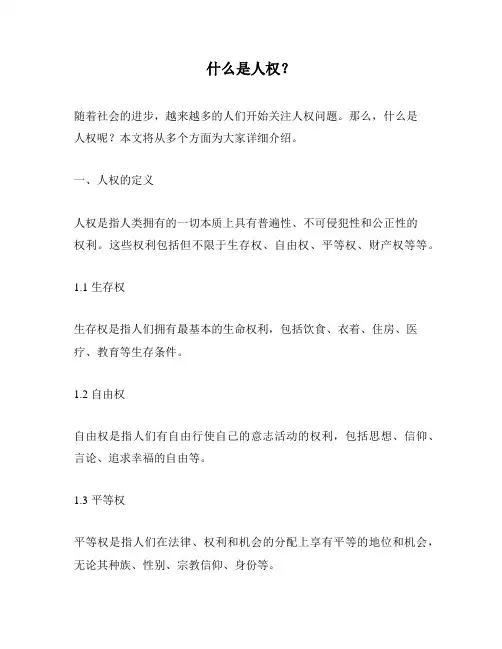 什么是人权？

随着社会的进步，越来越多的人们开始关注人权问题。那么，什么是人权呢？本文将从多个方面为大家详细介绍。

一、人权的定义

人权是指人类拥有的一切本质上具有普遍性、不可侵犯性和公正性的权利。这些权利包括但不限于生存权、自由权、平等权、财产权等等。

1.1 生存权

生存权是指人们拥有最基本的生命权利，包括饮食、衣着、住房、医疗、教育等生存条件。

1.2 自由权

自由权是指人们有自由行使自己的意志活动的权利，包括思想、信仰、言论、追求幸福的自由等。

1.3 平等权

平等权是指人们在法律、权利和机会的分配上享有平等的地位和机会，无论其种族、性别、宗教信仰、身份等。